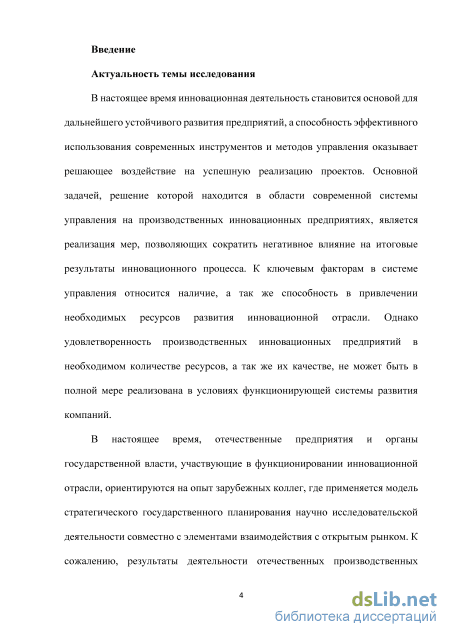 Введение

Актуальность темы исследования

В настоящее время инновационная деятельность становится основой для дальнейшего устойчивого развития предприятий, а способность эффективного использования современных инструментов и методов управления оказывает решающее воздействие на успешную реализацию проектов. Основной задачей, решение которой находится в области современной системы управления на производственных инновационных предприятиях, является реализация мер, позволяющих сократить негативное влияние на итоговые результаты инновационного процесса. К ключевым факторам в системе управления относится наличие, а так же способность в привлечении необходимых ресурсов развития инновационной отрасли. Однако удовлетворенность производственных инновационных предприятий в необходимом количестве ресурсов, а так же их качестве, не может быть в полной мере реализована в условиях функционирующей системы развития компаний.

В настоящее время, отечественные предприятия и органы государственной власти, участвующие в функционировании инновационной отрасли, ориентируются на опыт зарубежных коллег, где применяется модель стратегического государственного планирования научно исследовательской деятельности совместно с элементами взаимодействия с открытым рынком. К сожалению, результаты деятельности отечественных производственных

4

dsLib.net
библиотека диссертаций